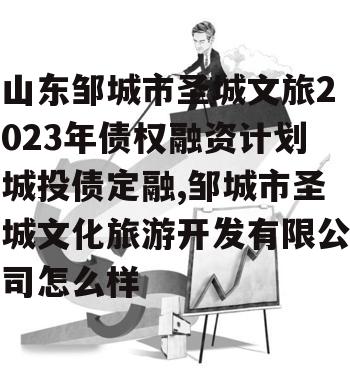 山东邹城市圣城文旅2023年债权融资计划城投债定融,邹城市圣城文化旅游开发有限公司怎么样